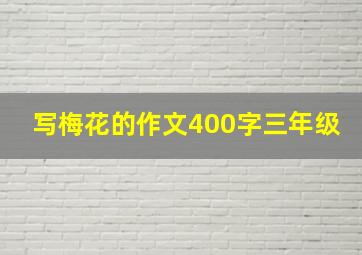 写梅花的作文400字三年级